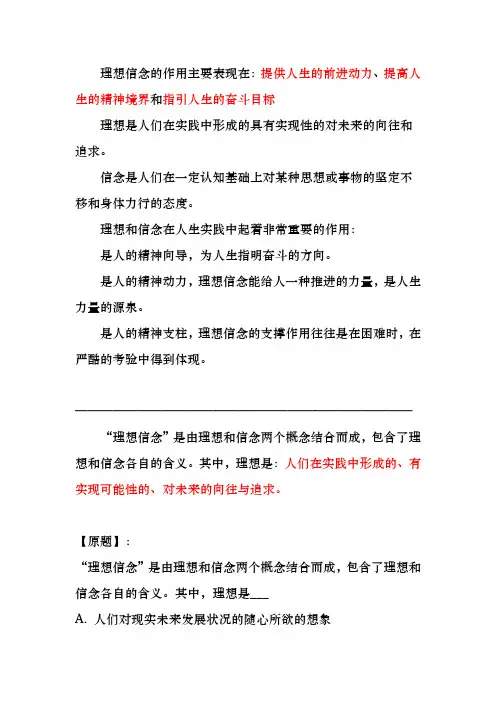 理想信念的作用主要表现在：提供人生的前进动力、提高人生的精神境界和指引人生的奋斗目标

理想是人们在实践中形成的具有实现性的对未来的向往和追求。

信念是人们在一定认知基础上对某种思想或事物的坚定不移和身体力行的态度。

理想和信念在人生实践中起着非常重要的作用：

是人的精神向导，为人生指明奋斗的方向。

是人的精神动力，理想信念能给人一种推进的力量，是人生力量的源泉。

是人的精神支柱，理想信念的支撑作用往往是在困难时，在严酷的考验中得到体现。

“理想信念”是由理想和信念两个概念结合而成，包含了理想和信念各自的含义。其中，理想是：人们在实践中形成的、有实现可能性的、对未来的向往与追求。

【原题】：

“理想信念”是由理想和信念两个概念结合而成，包含了理想和信念各自的含义。其中，理想是___

A. 人们对现实未来发展状况的随心所欲的想象